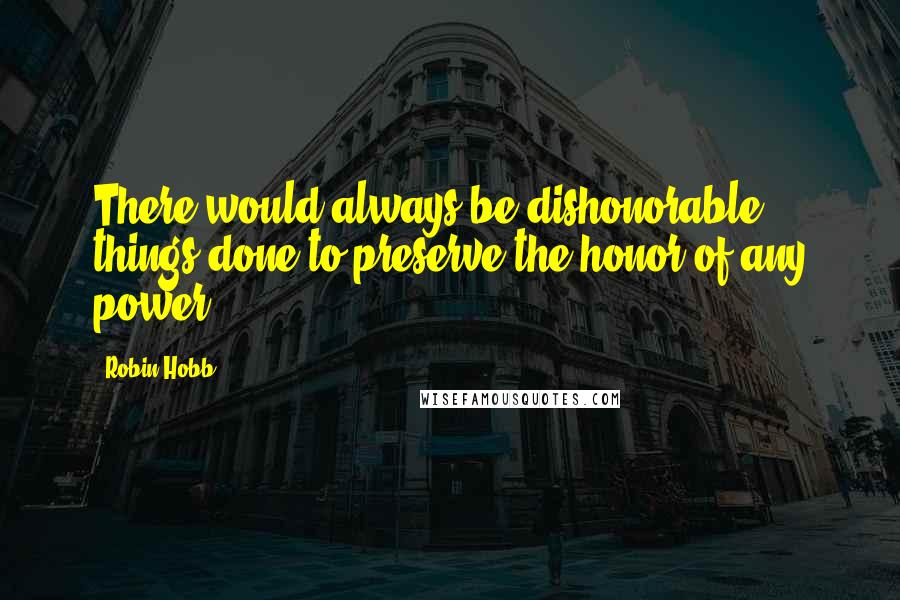 There would always be dishonorable things done to preserve the honor of any power.

Robin Hobb

WISEFAMOUSQUOTES.COM